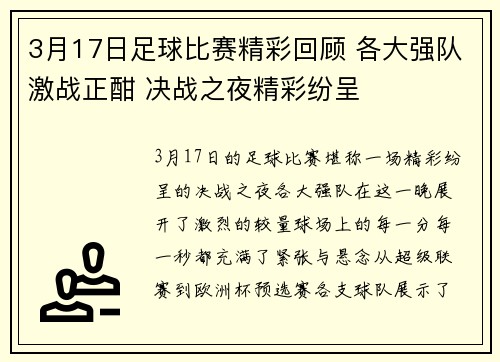 3月17日足球比赛精彩回顾 各大强队激战正酣 决战之夜精彩纷呈

3月17日的足球比赛堪称一场精彩纷呈的决战之夜各大强队在这一晚展开了激烈的较量球场上的每一分每一秒都充满了紧张与悬念从超级联赛到欧洲杯预选赛各支球队展示了